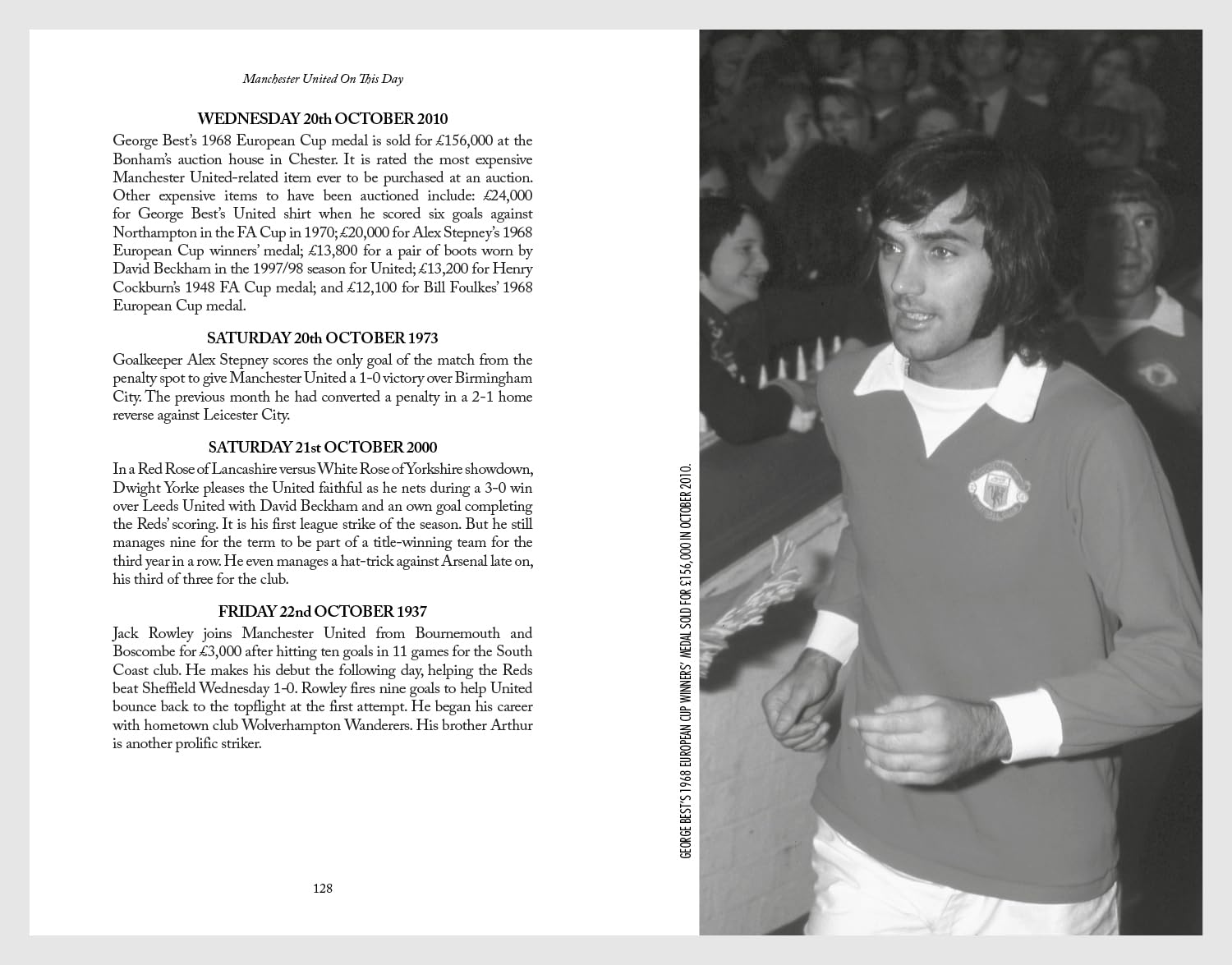 Manchester United On This Day

WEDNESDAY 20th OCTOBER 2010

George Best's 1968 European Cup medal is sold for £156,000 at the Bonham's auction house in Chester. It is rated the most expensive Manchester United-related item ever to be purchased at an auction. Other expensive items to have been auctioned include: £24,000 for George Best's United shirt when he scored six goals against Northampton in the FA Cup in 1970; £20,000 for Alex Stepney's 1968 European Cup winners' medal; £13,800 for a pair of boots worn by David Beckham in the 1997/98 season for United; £13,200 for Henry Cockburn's 1948 FA Cup medal; and £12,100 for Bill Foulkes' 1968 European Cup medal.

SATURDAY 20th OCTOBER 1973

Goalkeeper Alex Stepney scores the only goal of the match from the penalty spot to give Manchester United a 1-0 victory over Birmingham City. The previous month he had converted a penalty in a 2-1 home reverse against Leicester City.

SATURDAY 21st OCTOBER 2000

In a Red Rose of Lancashire versus White Rose of Yorkshire showdown, Dwight Yorke pleases the United faithful as he nets during a 3-0 win over Leeds United with David Beckham and an own goal completing the Reds' scoring. It is his first league strike of the season. But he still manages nine for the term to be part of a title-winning team for the third year in a row. He even manages a hat-trick against Arsenal late on, his third of three for the club.

FRIDAY 22nd OCTOBER 1937

Jack Rowley joins Manchester United from Bournemouth and Boscombe for £3,000 after hitting ten goals in 11 games for the South Coast club. He makes his debut the following day, helping the Reds beat Sheffield Wednesday 1-0. Rowley fires nine goals to help United bounce back to the topflight at the first attempt. He began his career with hometown club Wolverhampton Wanderers. His brother Arthur is another prolific striker.

128

GEORGE BEST'S 1968 EUROPEAN CUP WINNERS' MEDAL SOLD FOR £156,000 IN OCTOBER 2010.